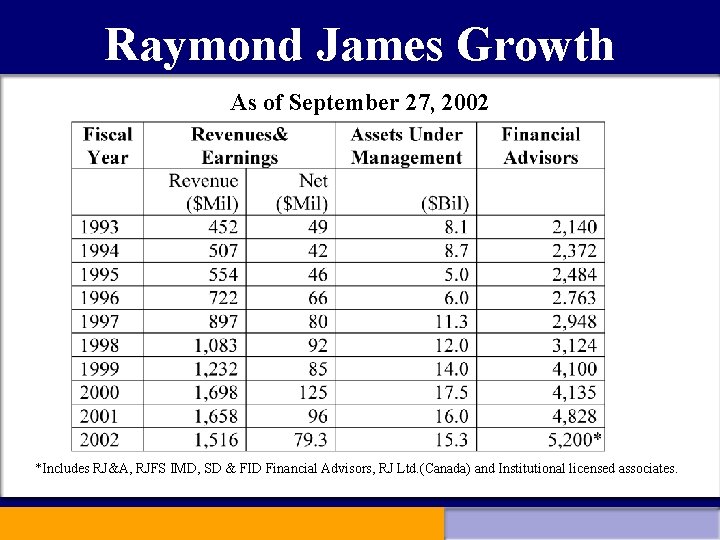 Raymond James Growth

As of September 27, 2002

| Fiscal Year | Revenues& Earnings | | Assets Under Management | Financial Advisors |
|---|---|---|---|---|
| | Revenue ($Mil) | Net ($Mil) | ($Bil) | |
| 1993 | 452 | 49 | 8.1 | 2,140 |
| 1994 | 507 | 42 | 8.7 | 2,372 |
| 1995 | 554 | 46 | 5.0 | 2,484 |
| 1996 | 722 | 66 | 6.0 | 2.763 |
| 1997 | 897 | 80 | 11.3 | 2,948 |
| 1998 | 1,083 | 92 | 12.0 | 3,124 |
| 1999 | 1,232 | 85 | 14.0 | 4,100 |
| 2000 | 1,698 | 125 | 17.5 | 4,135 |
| 2001 | 1,658 | 96 | 16.0 | 4,828 |
| 2002 | 1,516 | 79.3 | 15.3 | 5,200* |

*Includes RJ&A, RJFS IMD, SD & FID Financial Advisors, RJ Ltd.(Canada) and Institutional licensed associates.